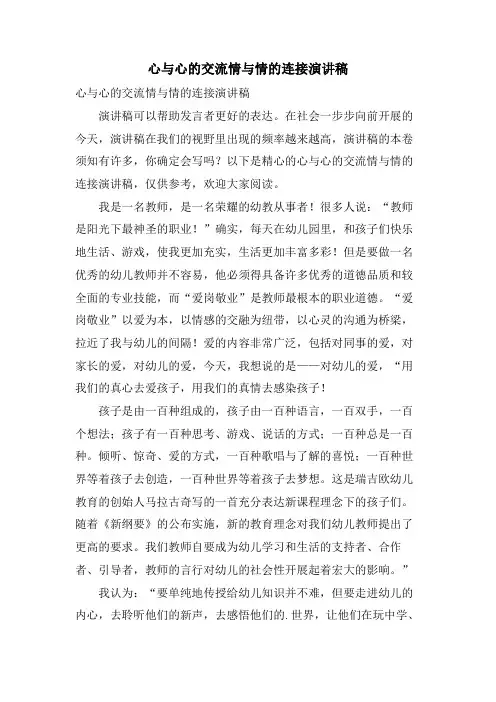 心与心的交流情与情的连接演讲稿

心与心的交流情与情的连接演讲稿

演讲稿可以帮助发言者更好的表达。在社会一步步向前开展的今天，演讲稿在我们的视野里出现的频率越来越高，演讲稿的本卷须知有许多，你确定会写吗？以下是精心的心与心的交流情与情的连接演讲稿，仅供参考，欢迎大家阅读。

我是一名教师，是一名荣耀的幼教从事者！很多人说：“教师是阳光下最神圣的职业！”确实，每天在幼儿园里，和孩子们快乐地生活、游戏，使我更加充实，生活更加丰富多彩！但是要做一名优秀的幼儿教师并不容易，他必须得具备许多优秀的道德品质和较全面的专业技能，而“爱岗敬业”是教师最根本的职业道德。“爱岗敬业”以爱为本，以情感的交融为纽带，以心灵的沟通为桥梁，拉近了我与幼儿的间隔！爱的内容非常广泛，包括对同事的爱，对家长的爱，对幼儿的爱，今天，我想说的是——对幼儿的爱，“用我们的真心去爱孩子，用我们的真情去感染孩子！

孩子是由一百种组成的，孩子由一百种语言，一百双手，一百个想法；孩子有一百种思考、游戏、说话的方式；一百种总是一百种。倾听、惊奇、爱的方式，一百种歌唱与了解的喜悦；一百种世界等着孩子去创造，一百种世界等着孩子去梦想。这是瑞吉欧幼儿教育的创始人马拉古奇写的一首充分表达新课程理念下的孩子们。随着《新纲要》的公布实施，新的教育理念对我们幼儿教师提出了更高的要求。我们教师自要成为幼儿学习和生活的支持者、合作者、引导者，教师的言行对幼儿的社会性开展起着宏大的影响。”

我认为：“要单纯地传授给幼儿知识并不难，但要走进幼儿的内心，去聆听他们的新声，去感悟他们的.世界，让他们在玩中学、